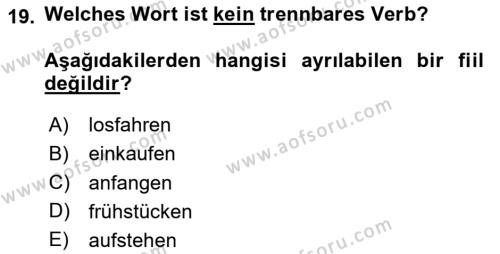 19. Welches Wort ist kein trennbares Verb?

Aşağıdakilerden hangisi ayrılabilen bir fiil değildir?

A) losfahren
B) einkaufen
C) anfangen
D) frühstücken
E) aufstehen

www.aofsoru.com